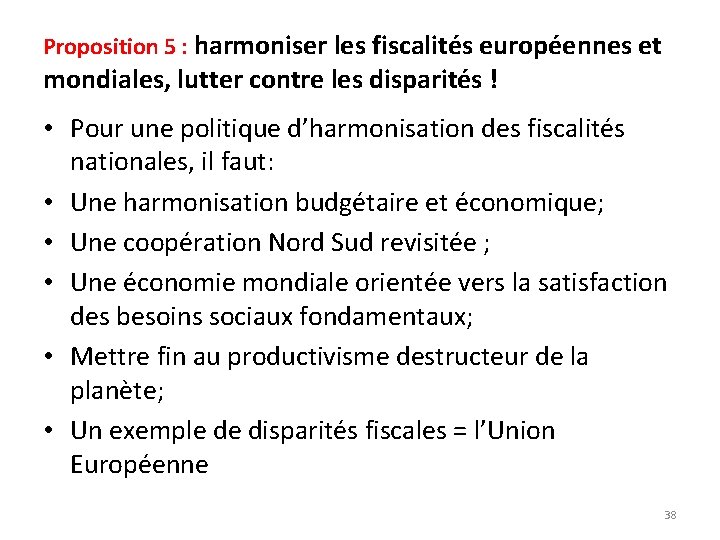 Proposition 5 : harmoniser les fiscalités européennes et mondiales, lutter contre les disparités !

• Pour une politique d'harmonisation des fiscalités nationales, il faut:
• Une harmonisation budgétaire et économique;
• Une coopération Nord Sud revisitée ;
• Une économie mondiale orientée vers la satisfaction des besoins sociaux fondamentaux;
• Mettre fin au productivisme destructeur de la planète;
• Un exemple de disparités fiscales = l'Union Européenne

38